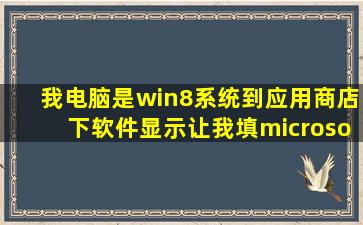 我电脑是win8系统到应用商店下软件显示让我填microso